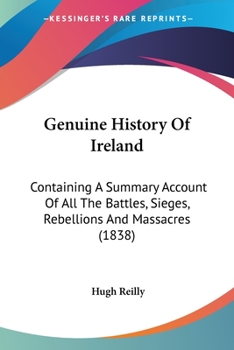 —KESSINGER'S RARE REPRINTS—

Genuine History Of Ireland

Containing A Summary Account Of All The Battles, Sieges, Rebellions And Massacres (1838)

Hugh Reilly